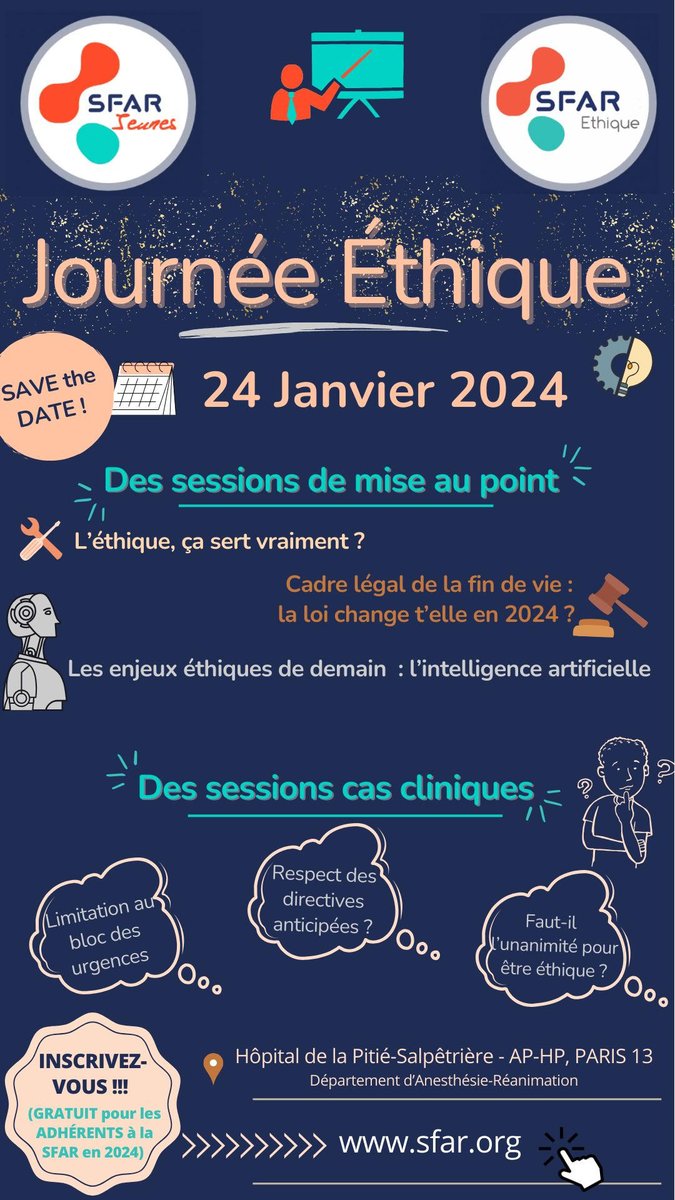 SFAR Jeunes

SFAR Ethique

Journée Éthique

SAVE the DATE !

24 Janvier 2024

Des sessions de mise au point

L'éthique, ça sert vraiment ?

Cadre légal de la fin de vie : la loi change t'elle en 2024 ?

Les enjeux éthiques de demain : l'intelligence artificielle

Des sessions cas cliniques

Limitation au bloc des urgences

Respect des directives anticipées ?

Faut-il l'unanimité pour être éthique ?

INSCRIVEZ-VOUS !!! (GRATUIT pour les ADHÉRENTS à la SFAR en 2024)

Hôpital de la Pitié-Salpêtrière - AP-HP, PARIS 13
Département d'Anesthésie-Réanimation

www.sfar.org